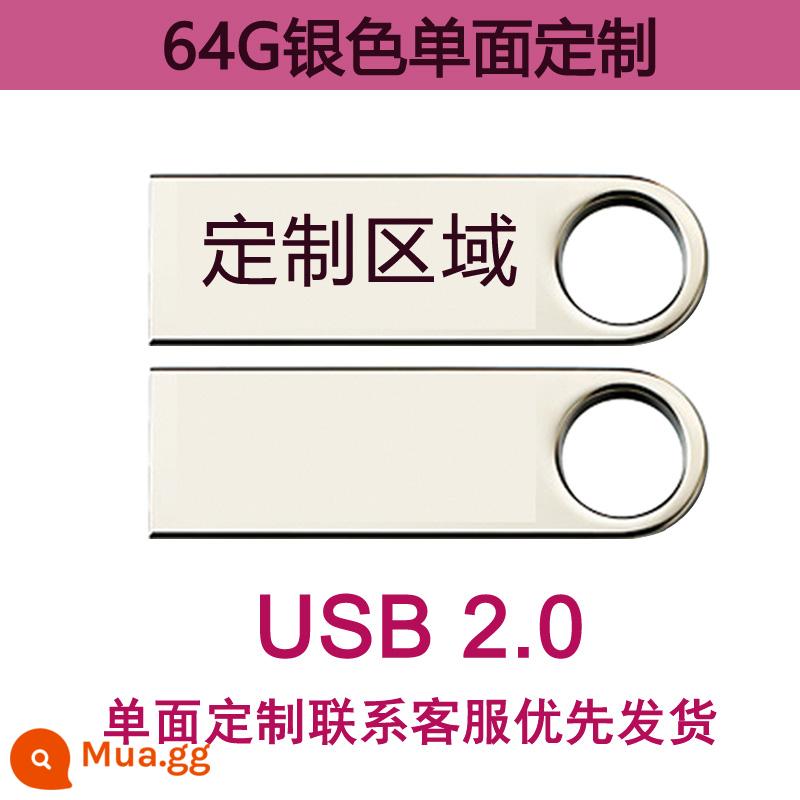 64G银色单面定制

定制区域

USB 2.0

单面定制联系客服优先发货

Mua.gg